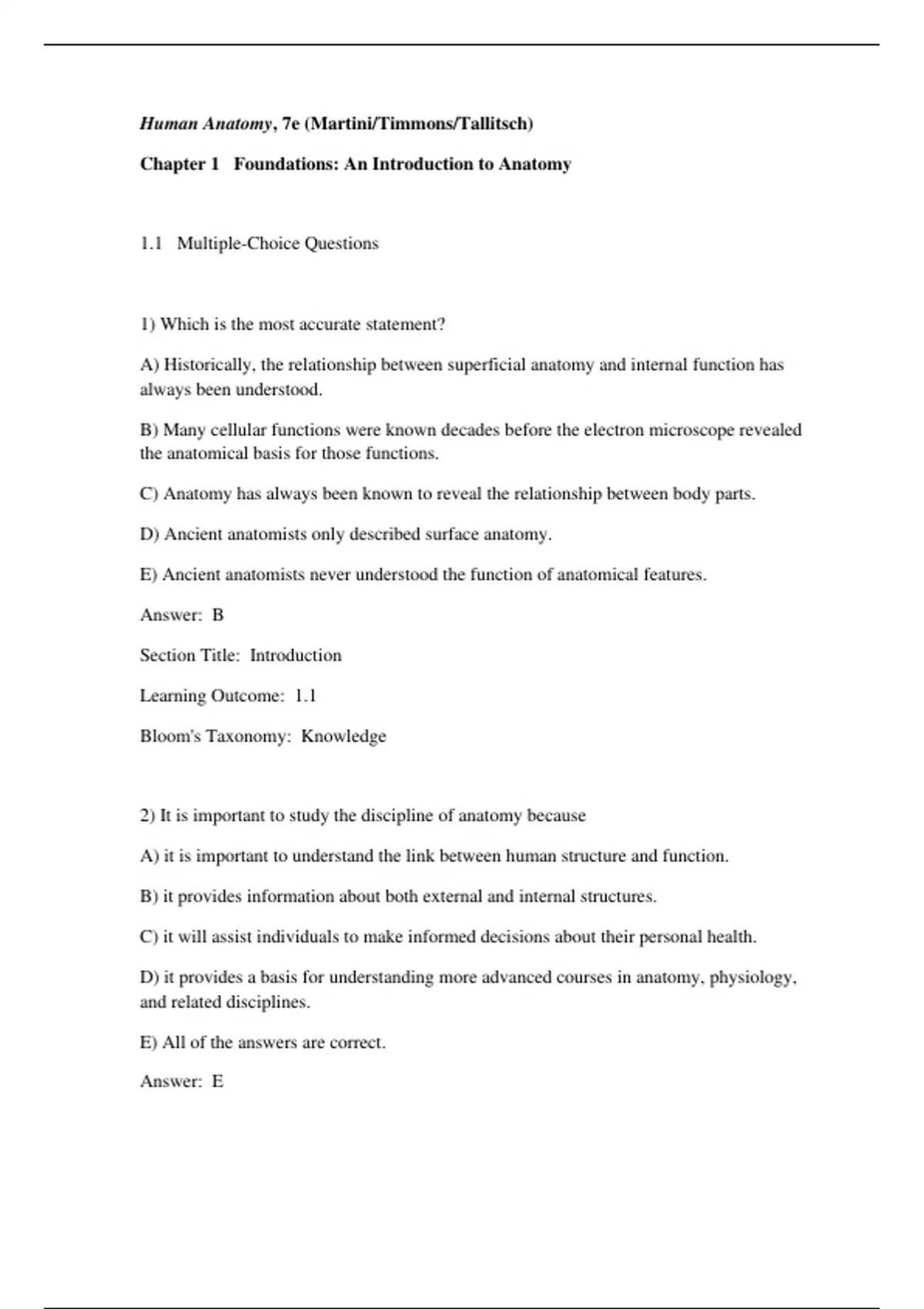 Human Anatomy, 7e (Martini/Timmons/Tallitsch)

Chapter 1 Foundations: An Introduction to Anatomy

1.1 Multiple-Choice Questions

1) Which is the most accurate statement?

A) Historically, the relationship between superficial anatomy and internal function has always been understood.

B) Many cellular functions were known decades before the electron microscope revealed the anatomical basis for those functions.

C) Anatomy has always been known to reveal the relationship between body parts.

D) Ancient anatomists only described surface anatomy.

E) Ancient anatomists never understood the function of anatomical features.

Answer: B

Section Title: Introduction

Learning Outcome: 1.1

Bloom's Taxonomy: Knowledge

2) It is important to study the discipline of anatomy because

A) it is important to understand the link between human structure and function.

B) it provides information about both external and internal structures.

C) it will assist individuals to make informed decisions about their personal health.

D) it provides a basis for understanding more advanced courses in anatomy, physiology, and related disciplines.

E) All of the answers are correct.

Answer: E